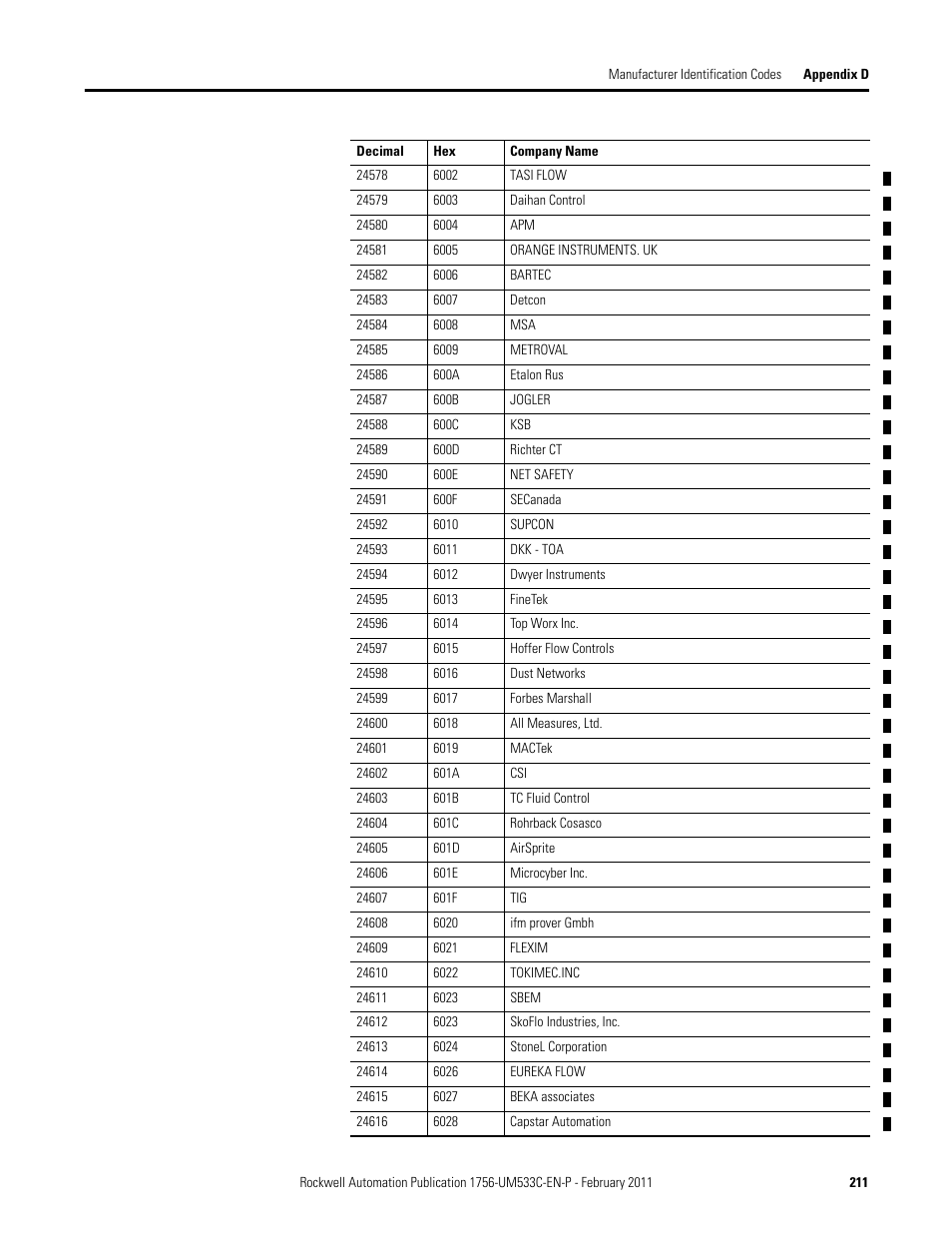 Manufacturer Identification Codes    Appendix D

| Decimal | Hex | Company Name |
|---|---|---|
| 24578 | 6002 | TASI FLOW |
| 24579 | 6003 | Daihan Control |
| 24580 | 6004 | APM |
| 24581 | 6005 | ORANGE INSTRUMENTS. UK |
| 24582 | 6006 | BARTEC |
| 24583 | 6007 | Detcon |
| 24584 | 6008 | MSA |
| 24585 | 6009 | METROVAL |
| 24586 | 600A | Etalon Rus |
| 24587 | 600B | JOGLER |
| 24588 | 600C | KSB |
| 24589 | 600D | Richter CT |
| 24590 | 600E | NET SAFETY |
| 24591 | 600F | SECanada |
| 24592 | 6010 | SUPCON |
| 24593 | 6011 | DKK - TOA |
| 24594 | 6012 | Dwyer Instruments |
| 24595 | 6013 | FineTek |
| 24596 | 6014 | Top Worx Inc. |
| 24597 | 6015 | Hoffer Flow Controls |
| 24598 | 6016 | Dust Networks |
| 24599 | 6017 | Forbes Marshall |
| 24600 | 6018 | All Measures, Ltd. |
| 24601 | 6019 | MACTek |
| 24602 | 601A | CSI |
| 24603 | 601B | TC Fluid Control |
| 24604 | 601C | Rohrback Cosasco |
| 24605 | 601D | AirSprite |
| 24606 | 601E | Microcyber Inc. |
| 24607 | 601F | TIG |
| 24608 | 6020 | ifm prover Gmbh |
| 24609 | 6021 | FLEXIM |
| 24610 | 6022 | TOKIMEC.INC |
| 24611 | 6023 | SBEM |
| 24612 | 6023 | SkoFlo Industries, Inc. |
| 24613 | 6024 | StoneL Corporation |
| 24614 | 6026 | EUREKA FLOW |
| 24615 | 6027 | BEKA associates |
| 24616 | 6028 | Capstar Automation |

Rockwell Automation Publication 1756-UM533C-EN-P - February 2011    211